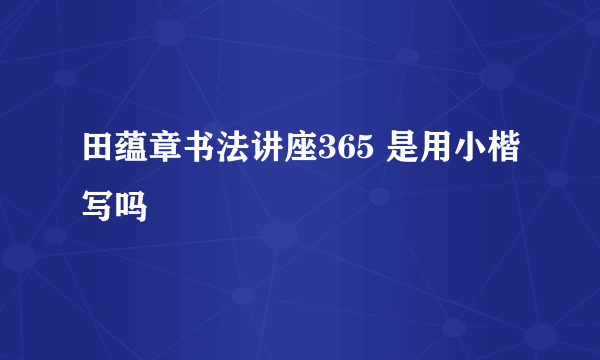 田蕴章书法讲座365 是用小楷写吗